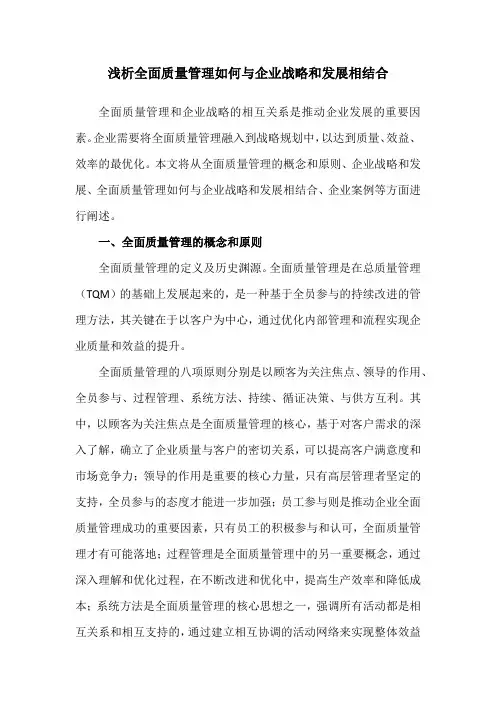 浅析全面质量管理如何与企业战略和发展相结合

全面质量管理和企业战略的相互关系是推动企业发展的重要因素。企业需要将全面质量管理融入到战略规划中，以达到质量、效益、效率的最优化。本文将从全面质量管理的概念和原则、企业战略和发展、全面质量管理如何与企业战略和发展相结合、企业案例等方面进行阐述。

一、全面质量管理的概念和原则

全面质量管理的定义及历史渊源。全面质量管理是在总质量管理（TQM）的基础上发展起来的，是一种基于全员参与的持续改进的管理方法，其关键在于以客户为中心，通过优化内部管理和流程实现企业质量和效益的提升。

全面质量管理的八项原则分别是以顾客为关注焦点、领导的作用、全员参与、过程管理、系统方法、持续、循证决策、与供方互利。其中，以顾客为关注焦点是全面质量管理的核心，基于对客户需求的深入了解，确立了企业质量与客户的密切关系，可以提高客户满意度和市场竞争力；领导的作用是重要的核心力量，只有高层管理者坚定的支持，全员参与的态度才能进一步加强；员工参与则是推动企业全面质量管理成功的重要因素，只有员工的积极参与和认可，全面质量管理才有可能落地；过程管理是全面质量管理中的另一重要概念，通过深入理解和优化过程，在不断改进和优化中，提高生产效率和降低成本；系统方法是全面质量管理的核心思想之一，强调所有活动都是相互关系和相互支持的，通过建立相互协调的活动网络来实现整体效益